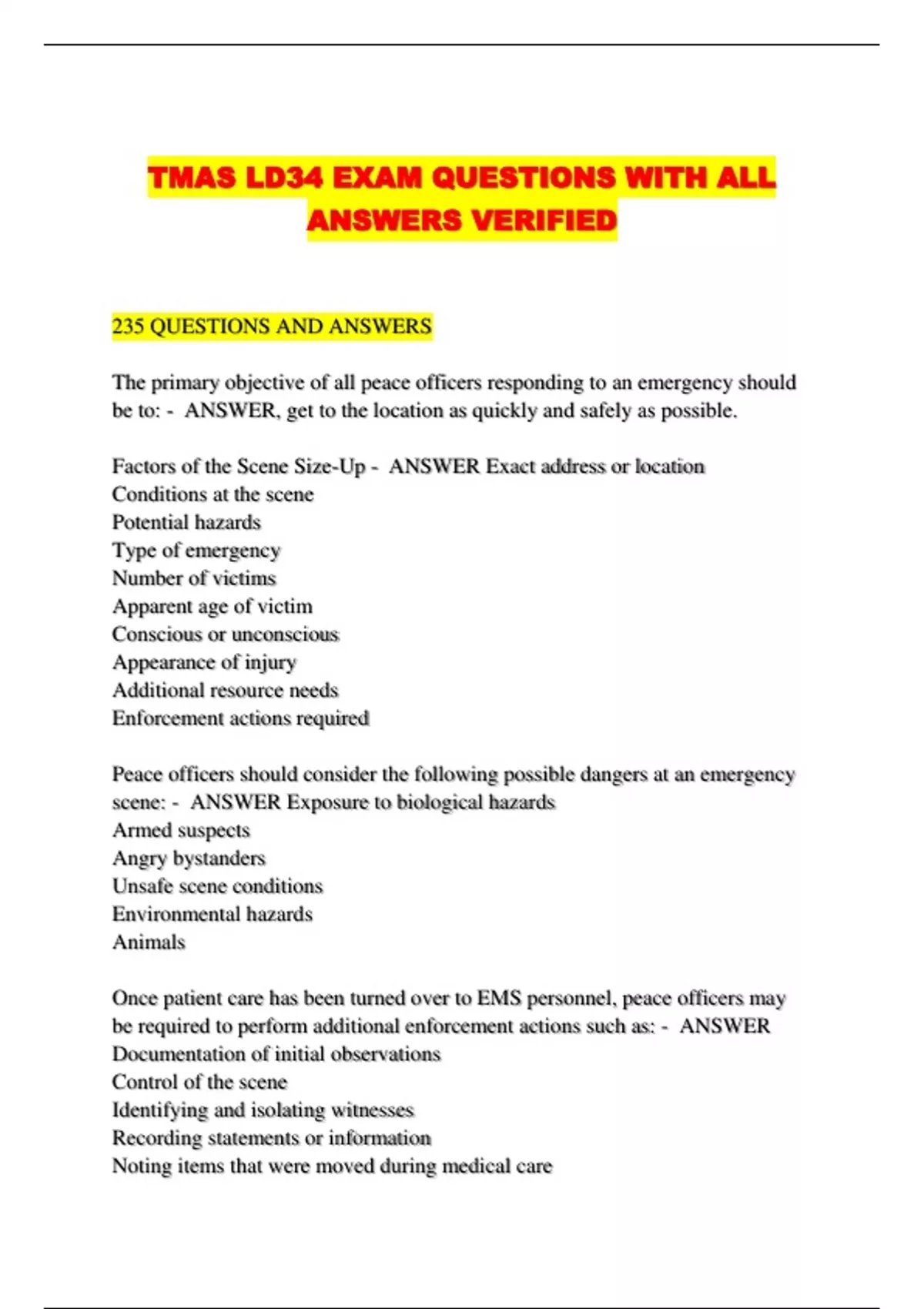 TMAS LD34 EXAM QUESTIONS WITH ALL ANSWERS VERIFIED

235 QUESTIONS AND ANSWERS

The primary objective of all peace officers responding to an emergency should be to: - ANSWER, get to the location as quickly and safely as possible.

Factors of the Scene Size-Up - ANSWER Exact address or location
Conditions at the scene
Potential hazards
Type of emergency
Number of victims
Apparent age of victim
Conscious or unconscious
Appearance of injury
Additional resource needs
Enforcement actions required

Peace officers should consider the following possible dangers at an emergency scene: - ANSWER Exposure to biological hazards
Armed suspects
Angry bystanders
Unsafe scene conditions
Environmental hazards
Animals

Once patient care has been turned over to EMS personnel, peace officers may be required to perform additional enforcement actions such as: - ANSWER
Documentation of initial observations
Control of the scene
Identifying and isolating witnesses
Recording statements or information
Noting items that were moved during medical care